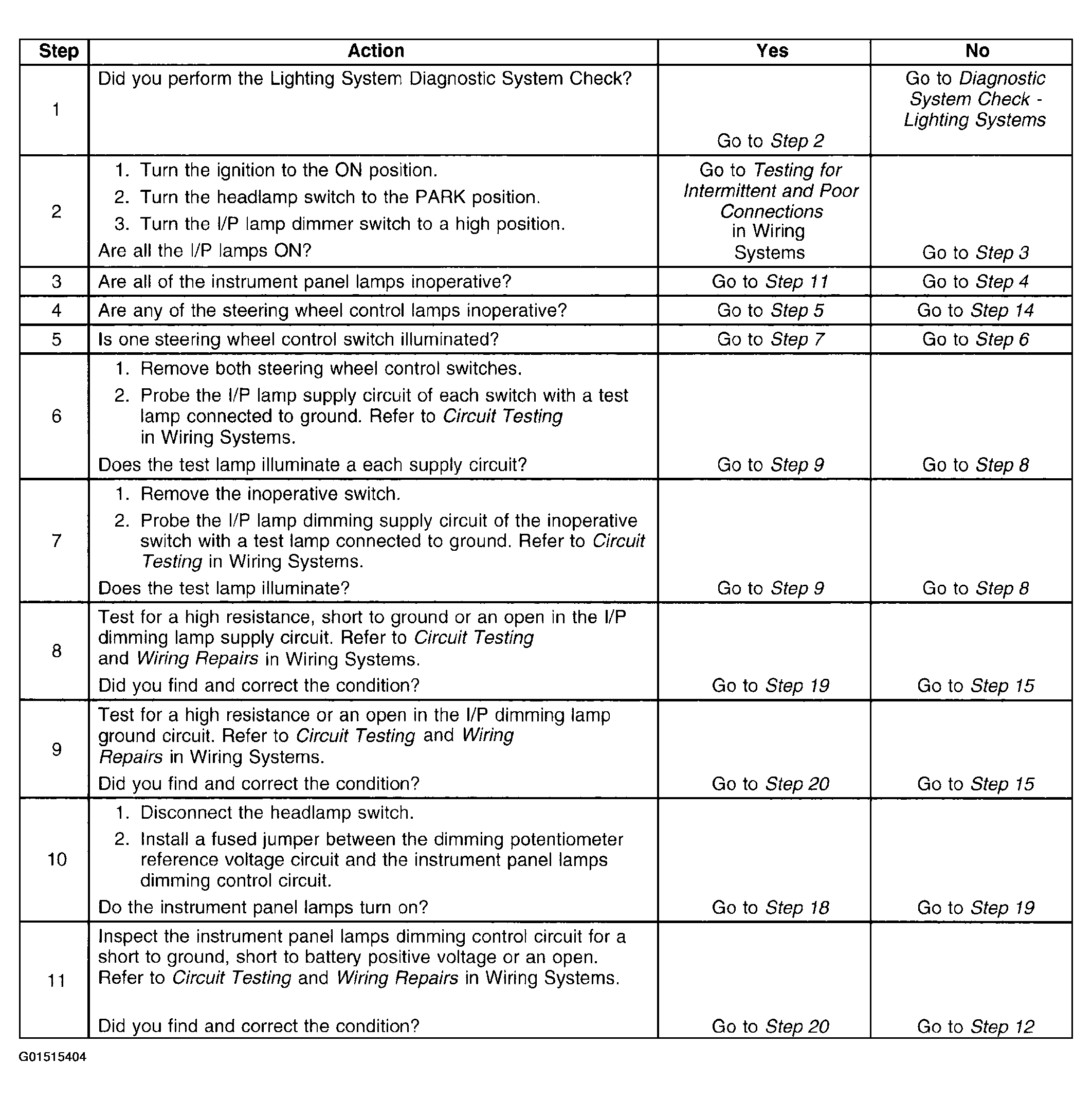 | Step | Action | Yes | No |
|---|---|---|---|
| 1 | Did you perform the Lighting System Diagnostic System Check? | Go to Step 2 | Go to Diagnostic System Check - Lighting Systems |
| 2 | 1. Turn the ignition to the ON position. 2. Turn the headlamp switch to the PARK position. 3. Turn the I/P lamp dimmer switch to a high position. Are all the I/P lamps ON? | Go to Testing for Intermittent and Poor Connections in Wiring Systems | Go to Step 3 |
| 3 | Are all of the instrument panel lamps inoperative? | Go to Step 11 | Go to Step 4 |
| 4 | Are any of the steering wheel control lamps inoperative? | Go to Step 5 | Go to Step 14 |
| 5 | Is one steering wheel control switch illuminated? | Go to Step 7 | Go to Step 6 |
| 6 | 1. Remove both steering wheel control switches. 2. Probe the I/P lamp supply circuit of each switch with a test lamp connected to ground. Refer to Circuit Testing in Wiring Systems. Does the test lamp illuminate a each supply circuit? | Go to Step 9 | Go to Step 8 |
| 7 | 1. Remove the inoperative switch. 2. Probe the I/P lamp dimming supply circuit of the inoperative switch with a test lamp connected to ground. Refer to Circuit Testing in Wiring Systems. Does the test lamp illuminate? | Go to Step 9 | Go to Step 8 |
| 8 | Test for a high resistance, short to ground or an open in the I/P dimming lamp supply circuit. Refer to Circuit Testing and Wiring Repairs in Wiring Systems. Did you find and correct the condition? | Go to Step 19 | Go to Step 15 |
| 9 | Test for a high resistance or an open in the I/P dimming lamp ground circuit. Refer to Circuit Testing and Wiring Repairs in Wiring Systems. Did you find and correct the condition? | Go to Step 20 | Go to Step 15 |
| 10 | 1. Disconnect the headlamp switch. 2. Install a fused jumper between the dimming potentiometer reference voltage circuit and the instrument panel lamps dimming control circuit. Do the instrument panel lamps turn on? | Go to Step 18 | Go to Step 19 |
| 11 | Inspect the instrument panel lamps dimming control circuit for a short to ground, short to battery positive voltage or an open. Refer to Circuit Testing and Wiring Repairs in Wiring Systems. Did you find and correct the condition? | Go to Step 20 | Go to Step 12 |

G01515404